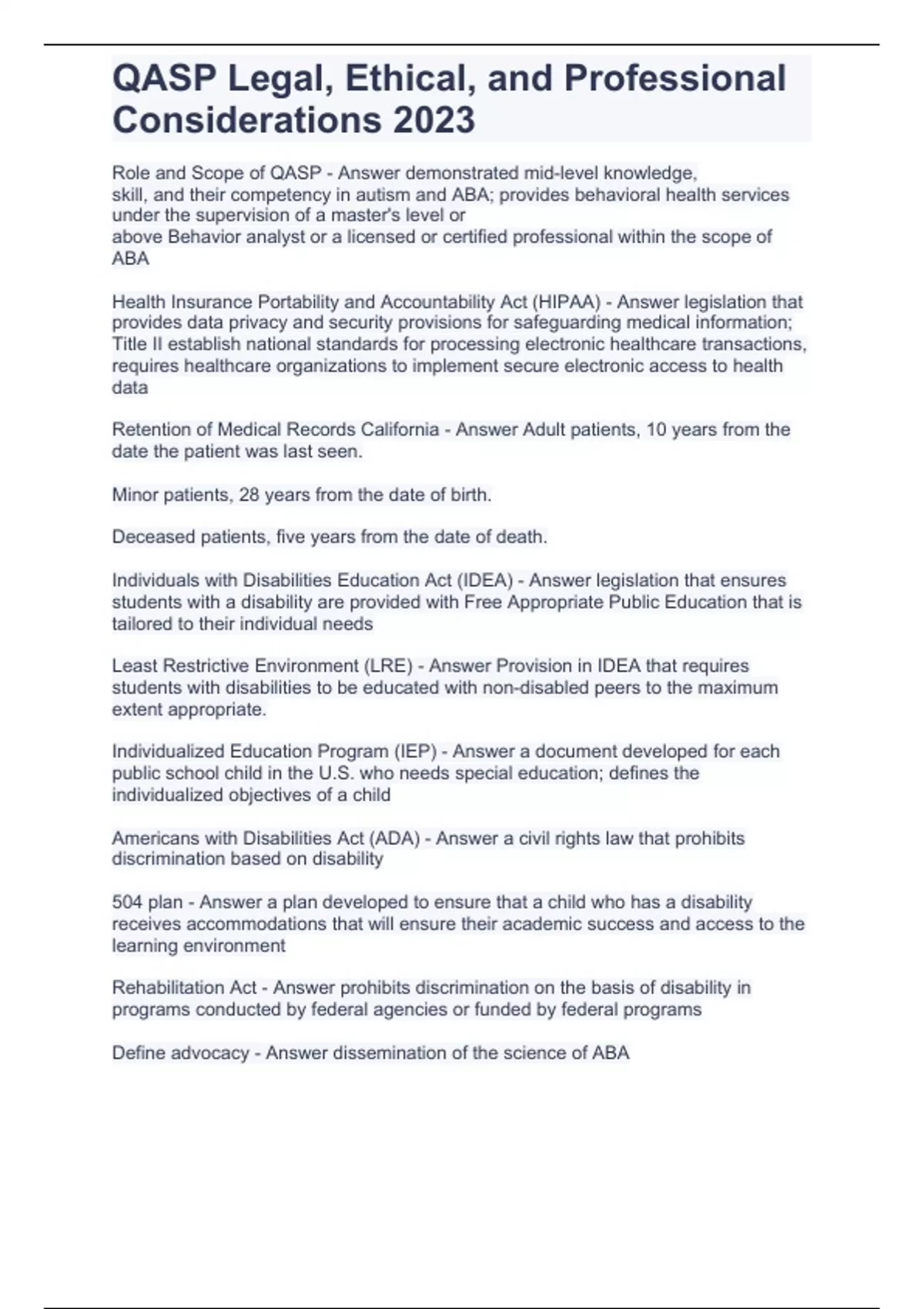 QASP Legal, Ethical, and Professional Considerations 2023

Role and Scope of QASP - Answer demonstrated mid-level knowledge, skill, and their competency in autism and ABA; provides behavioral health services under the supervision of a master's level or above Behavior analyst or a licensed or certified professional within the scope of ABA

Health Insurance Portability and Accountability Act (HIPAA) - Answer legislation that provides data privacy and security provisions for safeguarding medical information; Title II establish national standards for processing electronic healthcare transactions, requires healthcare organizations to implement secure electronic access to health data

Retention of Medical Records California - Answer Adult patients, 10 years from the date the patient was last seen.

Minor patients, 28 years from the date of birth.

Deceased patients, five years from the date of death.

Individuals with Disabilities Education Act (IDEA) - Answer legislation that ensures students with a disability are provided with Free Appropriate Public Education that is tailored to their individual needs

Least Restrictive Environment (LRE) - Answer Provision in IDEA that requires students with disabilities to be educated with non-disabled peers to the maximum extent appropriate.

Individualized Education Program (IEP) - Answer a document developed for each public school child in the U.S. who needs special education; defines the individualized objectives of a child

Americans with Disabilities Act (ADA) - Answer a civil rights law that prohibits discrimination based on disability

504 plan - Answer a plan developed to ensure that a child who has a disability receives accommodations that will ensure their academic success and access to the learning environment

Rehabilitation Act - Answer prohibits discrimination on the basis of disability in programs conducted by federal agencies or funded by federal programs

Define advocacy - Answer dissemination of the science of ABA